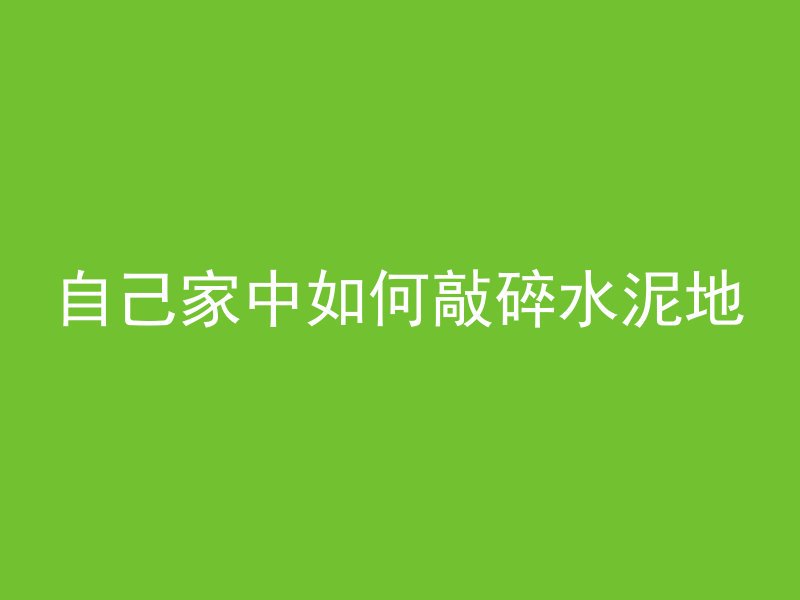 自己家中如何敲碎水泥地